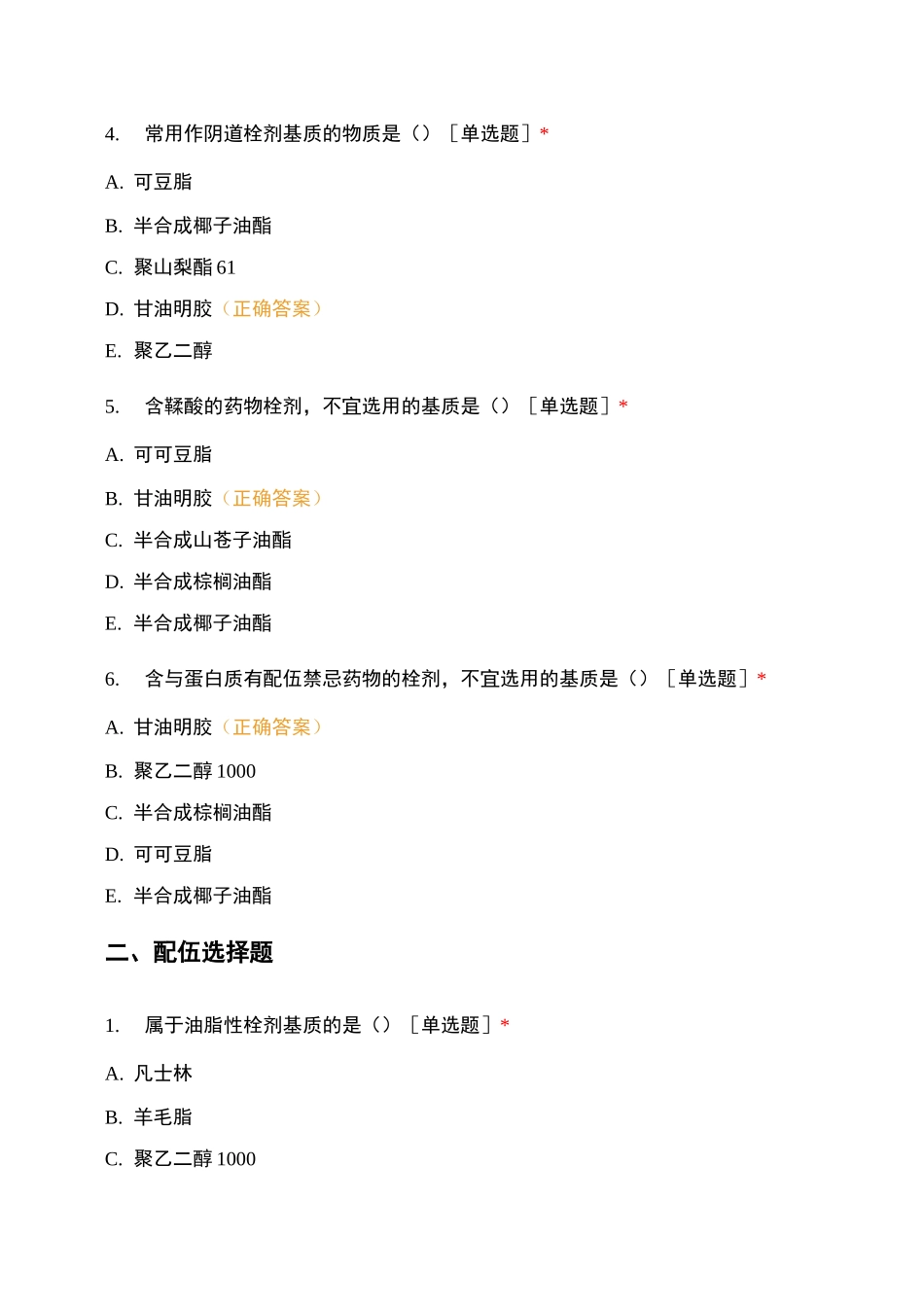 4. 常用作阴道栓剂基质的物质是（）［单选题］*

A. 可豆脂

B. 半合成椰子油酯

C. 聚山梨酯 61

D. 甘油明胶（正确答案）

E. 聚乙二醇

5. 含鞣酸的药物栓剂，不宜选用的基质是（）［单选题］*

A. 可可豆脂

B. 甘油明胶（正确答案）

C. 半合成山苍子油酯

D. 半合成棕榈油酯

E. 半合成椰子油酯

6. 含与蛋白质有配伍禁忌药物的栓剂，不宜选用的基质是（）［单选题］*

A. 甘油明胶（正确答案）

B. 聚乙二醇 1000

C. 半合成棕榈油酯

D. 可可豆脂

E. 半合成椰子油酯

二、配伍选择题

1. 属于油脂性栓剂基质的是（）［单选题］*

A. 凡士林

B. 羊毛脂

C. 聚乙二醇 1000